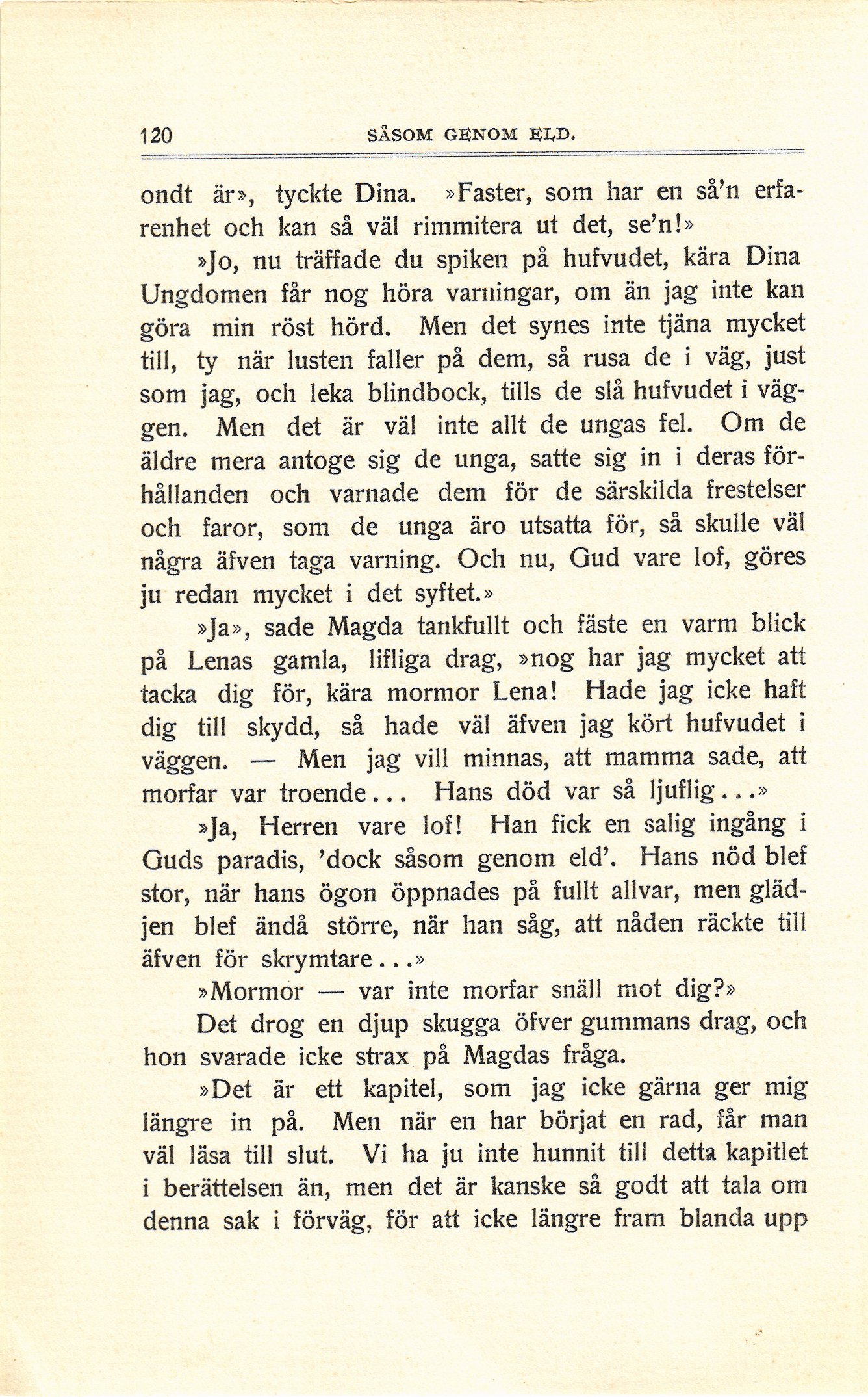 120 SÅSOM GENOM ELD.

ondt är», tyckte Dina. »Faster, som har en så'n erfarenhet och kan så väl rimmitera ut det, se'n!»

»Jo, nu träffade du spiken på hufvudet, kära Dina Ungdomen får nog höra varningar, om än jag inte kan göra min röst hörd. Men det synes inte tjäna mycket till, ty när lusten faller på dem, så rusa de i väg, just som jag, och leka blindbock, tills de slå hufvudet i väggen. Men det är väl inte allt de ungas fel. Om de äldre mera antoge sig de unga, satte sig in i deras förhållanden och varnade dem för de särskilda frestelser och faror, som de unga äro utsatta för, så skulle väl några äfven taga varning. Och nu, Gud vare lof, göres ju redan mycket i det syftet.»

»Ja», sade Magda tankfullt och fäste en varm blick på Lenas gamla, lifliga drag, »nog har jag mycket att tacka dig för, kära mormor Lena! Hade jag icke haft dig till skydd, så hade väl äfven jag kört hufvudet i väggen. — Men jag vill minnas, att mamma sade, att morfar var troende... Hans död var så ljuflig...»

»Ja, Herren vare lof! Han fick en salig ingång i Guds paradis, 'dock såsom genom eld'. Hans nöd blef stor, när hans ögon öppnades på fullt allvar, men glädjen blef ändå större, när han såg, att nåden räckte till äfven för skrymtare...»

»Mormor — var inte morfar snäll mot dig?»

Det drog en djup skugga öfver gummans drag, och hon svarade icke strax på Magdas fråga.

»Det är ett kapitel, som jag icke gärna ger mig längre in på. Men när en har börjat en rad, får man väl läsa till slut. Vi ha ju inte hunnit till detta kapitlet i berättelsen än, men det är kanske så godt att tala om denna sak i förväg, för att icke längre fram blanda upp